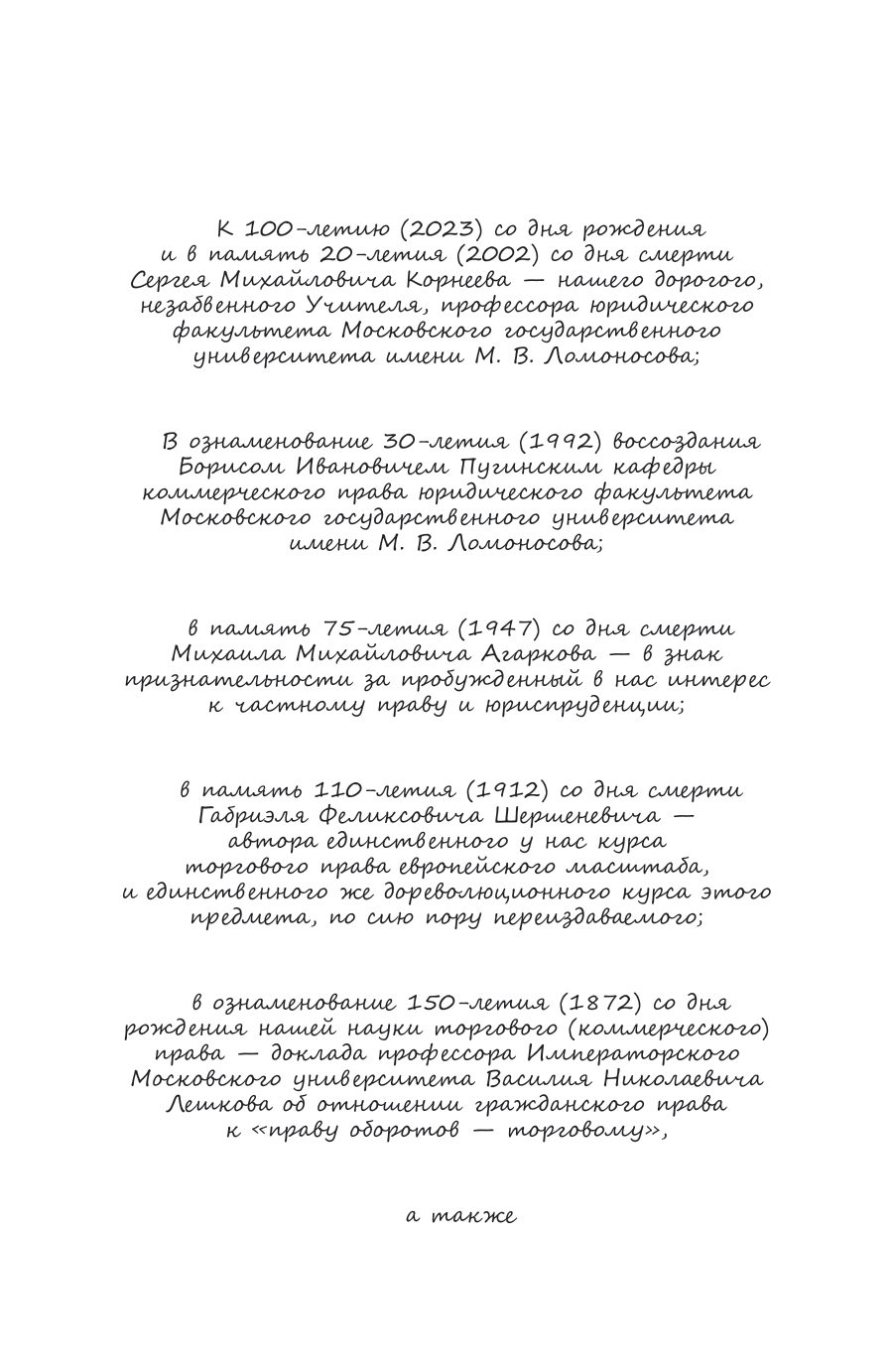 К 100-летию (2023) со дня рождения и в память 20-летия (2002) со дня смерти Сергея Михайловича Корнеева — нашего дорогого, незабвенного Учителя, профессора юридического факультета Московского государственного университета имени М. В. Ломоносова;

В ознаменование 30-летия (1992) воссоздания Борисом Ивановичем Пугинским кафедры коммерческого права юридического факультета Московского государственного университета имени М. В. Ломоносова;

в память 75-летия (1947) со дня смерти Михаила Михайловича Агаркова — в знак признательности за пробужденный в нас интерес к частному праву и юриспруденции;

в память 110-летия (1912) со дня смерти Габриэля Феликсовича Шершеневича — автора единственного у нас курса торгового права европейского масштаба, и единственного же дореволюционного курса этого предмета, по сию пору переиздаваемого;

в ознаменование 150-летия (1872) со дня рождения нашей науки торгового (коммерческого) права — доклада профессора Императорского Московского университета Василия Николаевича Лешкова об отношении гражданского права к «праву оборотов — торговому»,

а также